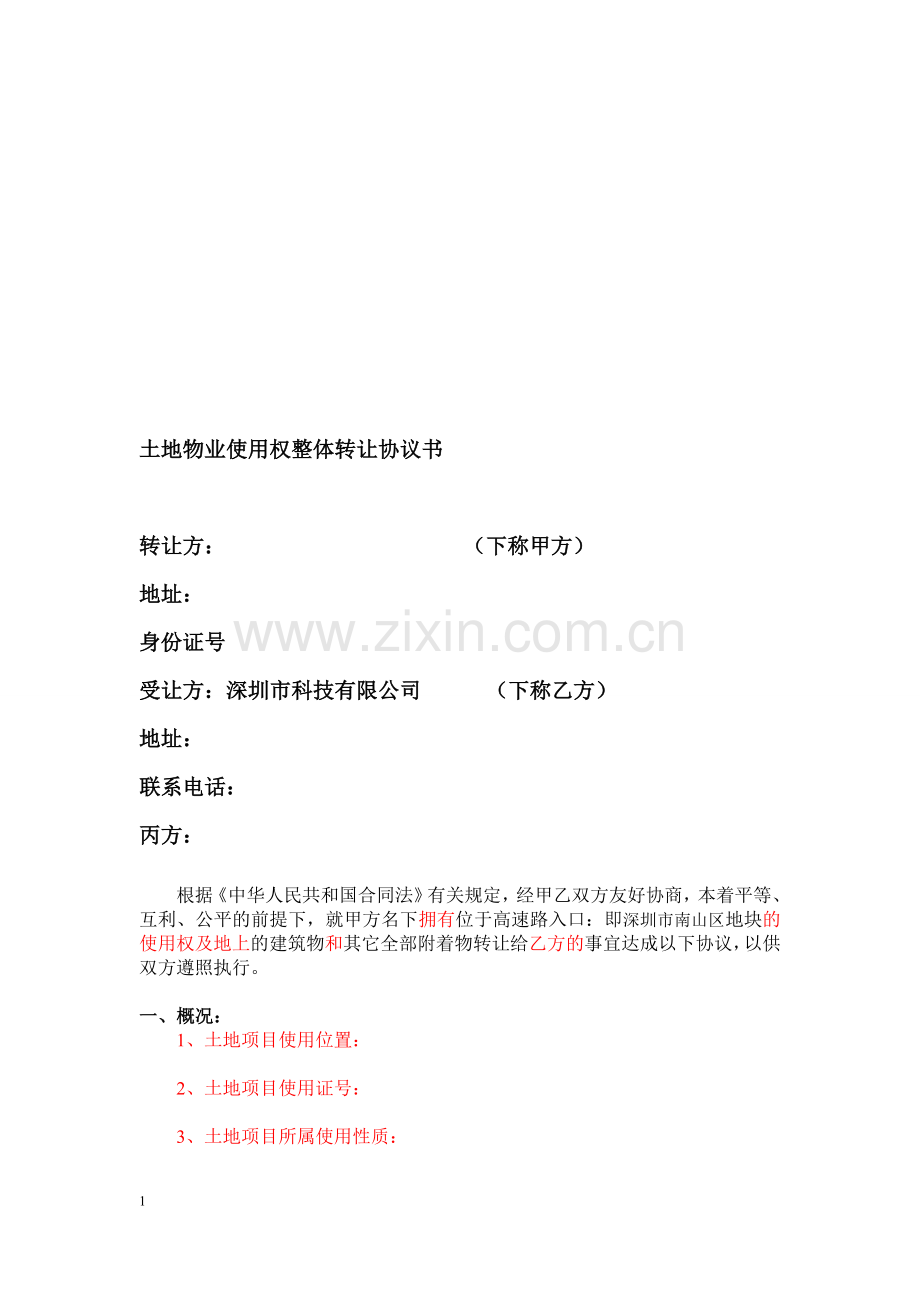 土地物业使用权整体转让协议书

转让方：　　　　　　　　（下称甲方）

地址：

身份证号 www.zixin.com.cn

受让方：深圳市科技有限公司　　（下称乙方）

地址：

联系电话：

丙方：

根据《中华人民共和国合同法》有关规定，经甲乙双方友好协商，本着平等、互利、公平的前提下，就甲方名下拥有位于高速路入口：即深圳市南山区地块的使用权及地上的建筑物和其它全部附着物转让给乙方的事宜达成以下协议，以供双方遵照执行。

一、概况：

1、土地项目使用位置：

2、土地项目使用证号：

3、土地项目所属使用性质：

1